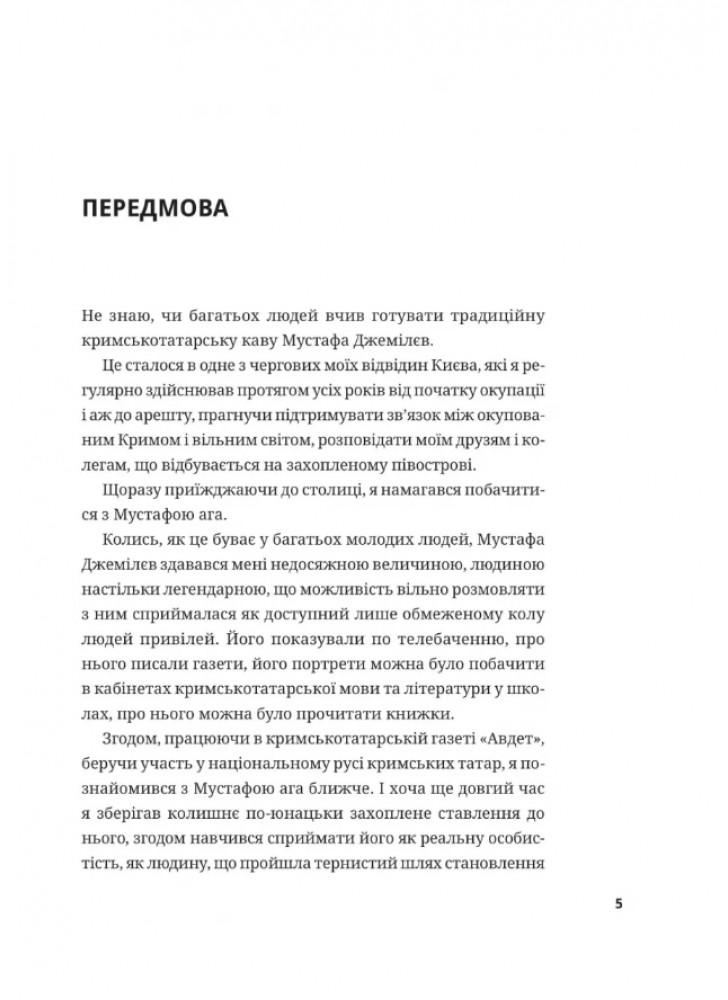 ПЕРЕДМОВА

Не знаю, чи багатьох людей вчив готувати традиційну кримськотатарську каву Мустафа Джемілєв.

Це сталося в одне з чергових моїх відвідин Києва, які я регулярно здійснював протягом усіх років від початку окупації і аж до арешту, прагнучи підтримувати зв'язок між окупованим Кримом і вільним світом, розповідати моїм друзям і колегам, що відбувається на захопленому півострові.

Щоразу приїжджаючи до столиці, я намагався побачитися з Мустафою ага.

Колись, як це буває у багатьох молодих людей, Мустафа Джемілєв здавався мені недосяжною величиною, людиною настільки легендарною, що можливість вільно розмовляти з ним сприймалася як доступний лише обмеженому колу людей привілей. Його показували по телебаченню, про нього писали газети, його портрети можна було побачити в кабінетах кримськотатарської мови та літератури у школах, про нього можна було прочитати книжки.

Згодом, працюючи в кримськотатарській газеті «Авдет», беручи участь у національному русі кримських татар, я познайомився з Мустафою ага ближче. І хоча ще довгий час я зберігав колишнє по-юнацьки захоплене ставлення до нього, згодом навчився сприймати його як реальну особистість, як людину, що пройшла тернистий шлях становлення

5